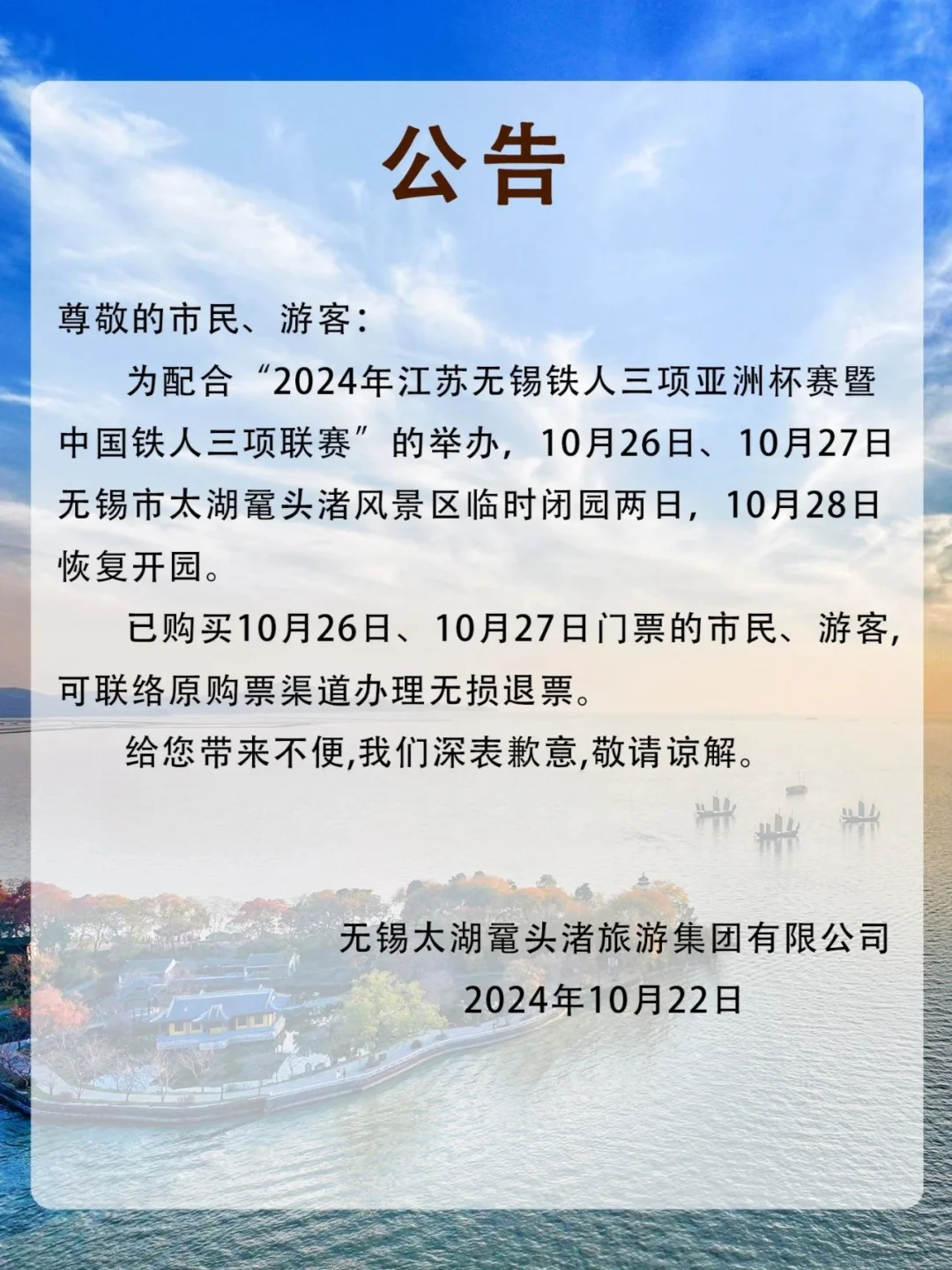 公告

尊敬的市民、游客:

为配合“2024年江苏无锡铁人三项亚洲杯赛暨中国铁人三项联赛”的举办，10月26日、10月27日无锡市太湖鼋头渚风景区临时闭园两日，10月28日恢复开园。

已购买10月26日、10月27日门票的市民、游客,可联络原购票渠道办理无损退票。

给您带来不便,我们深表歉意,敬请谅解。

无锡太湖鼋头渚旅游集团有限公司
2024年10月22日